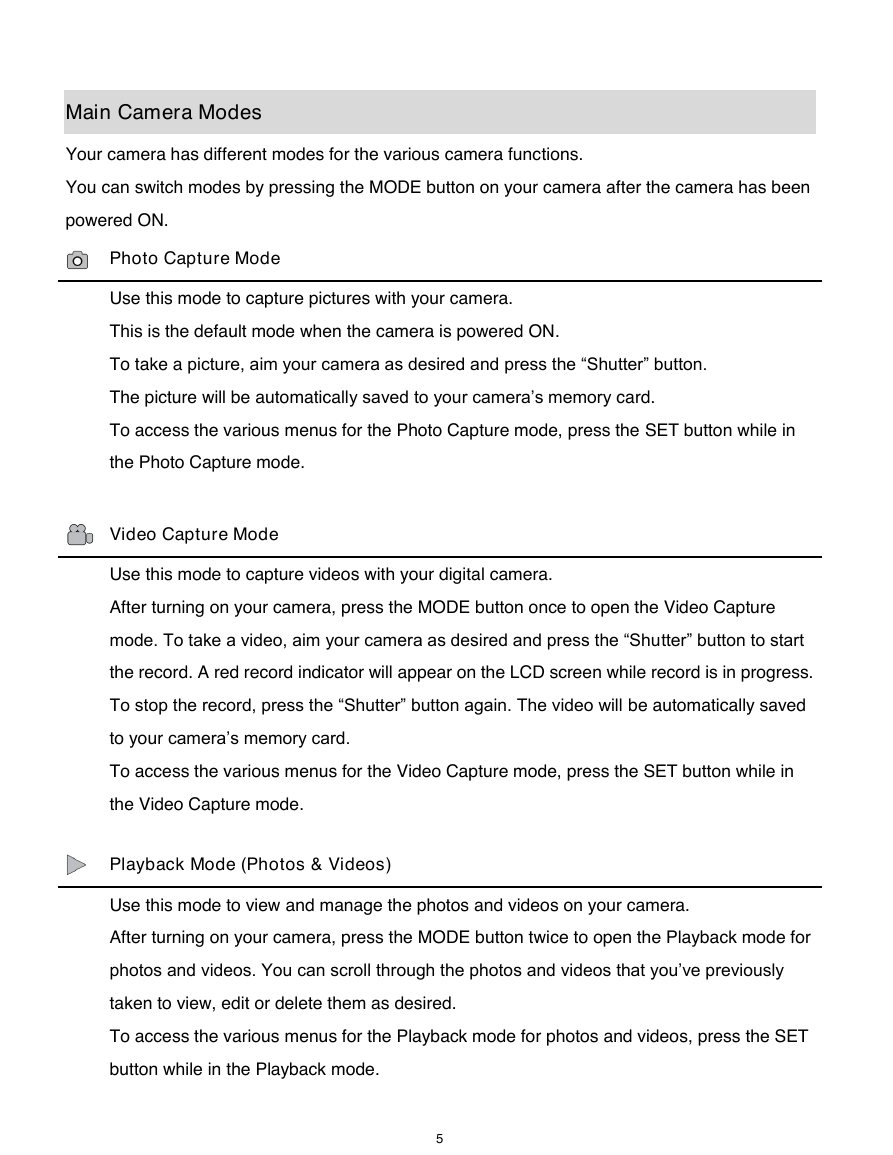 Main Camera Modes

Your camera has different modes for the various camera functions.
You can switch modes by pressing the MODE button on your camera after the camera has been powered ON.

Photo Capture Mode

Use this mode to capture pictures with your camera.
This is the default mode when the camera is powered ON.
To take a picture, aim your camera as desired and press the “Shutter” button.
The picture will be automatically saved to your camera’s memory card.
To access the various menus for the Photo Capture mode, press the SET button while in the Photo Capture mode.

Video Capture Mode

Use this mode to capture videos with your digital camera.
After turning on your camera, press the MODE button once to open the Video Capture mode. To take a video, aim your camera as desired and press the “Shutter” button to start the record. A red record indicator will appear on the LCD screen while record is in progress. To stop the record, press the “Shutter” button again. The video will be automatically saved to your camera’s memory card.
To access the various menus for the Video Capture mode, press the SET button while in the Video Capture mode.

Playback Mode (Photos & Videos)

Use this mode to view and manage the photos and videos on your camera.
After turning on your camera, press the MODE button twice to open the Playback mode for photos and videos. You can scroll through the photos and videos that you’ve previously taken to view, edit or delete them as desired.
To access the various menus for the Playback mode for photos and videos, press the SET button while in the Playback mode.

5